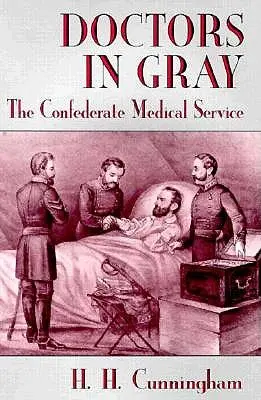 DOCTORS IN GRAY

The Confederate Medical Service

H. H. Cunningham